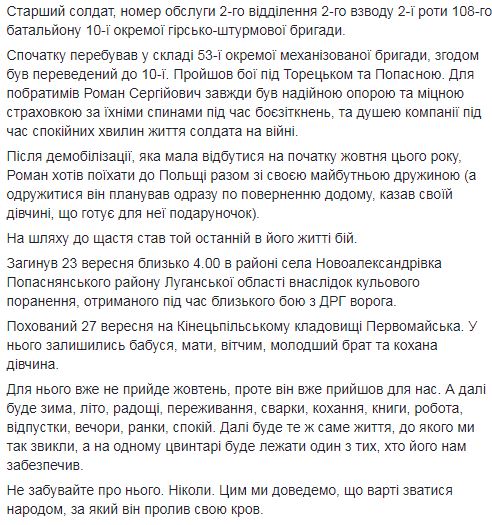 Старший солдат, номер обслуги 2-го відділення 2-го взводу 2-ї роти 108-го батальйону 10-ї окремої гірсько-штурмової бригади.

Спочатку перебував у складі 53-ї окремої механізованої бригади, згодом був переведений до 10-ї. Пройшов бої під Торецьком та Попасною. Для побратимів Роман Сергійович завжди був надійною опорою та міцною страховкою за їхніми спинами під час боєзіткнень, та душею компанії під час спокійних хвилин життя солдата на війні.

Після демобілізації, яка мала відбутися на початку жовтня цього року, Роман хотів поїхати до Польщі разом зі своєю майбутньою дружиною (а одружитися він планував одразу по поверненню додому, казав своїй дівчині, що готує для неї подаруночок).

На шляху до щастя став той останній в його житті бій.

Загинув 23 вересня близько 4.00 в районі села Новоалександрівка Попаснянського району Луганської області внаслідок кульового поранення, отриманого під час близького бою з ДРГ ворога.

Похований 27 вересня на Кінецьпільському кладовищі Первомайська. У нього залишились бабуся, мати, вітчим, молодший брат та кохана дівчина.

Для нього вже не прийде жовтень, проте він вже прийшов для нас. А далі буде зима, літо, радощі, переживання, сварки, кохання, книги, робота, відпустки, вечори, ранки, спокій. Далі буде те ж саме життя, до якого ми так звикли, а на одному цвинтарі буде лежати один з тих, хто його нам забезпечив.

Не забувайте про нього. Ніколи. Цим ми доведемо, що варті зватися народом, за який він пролив свою кров.